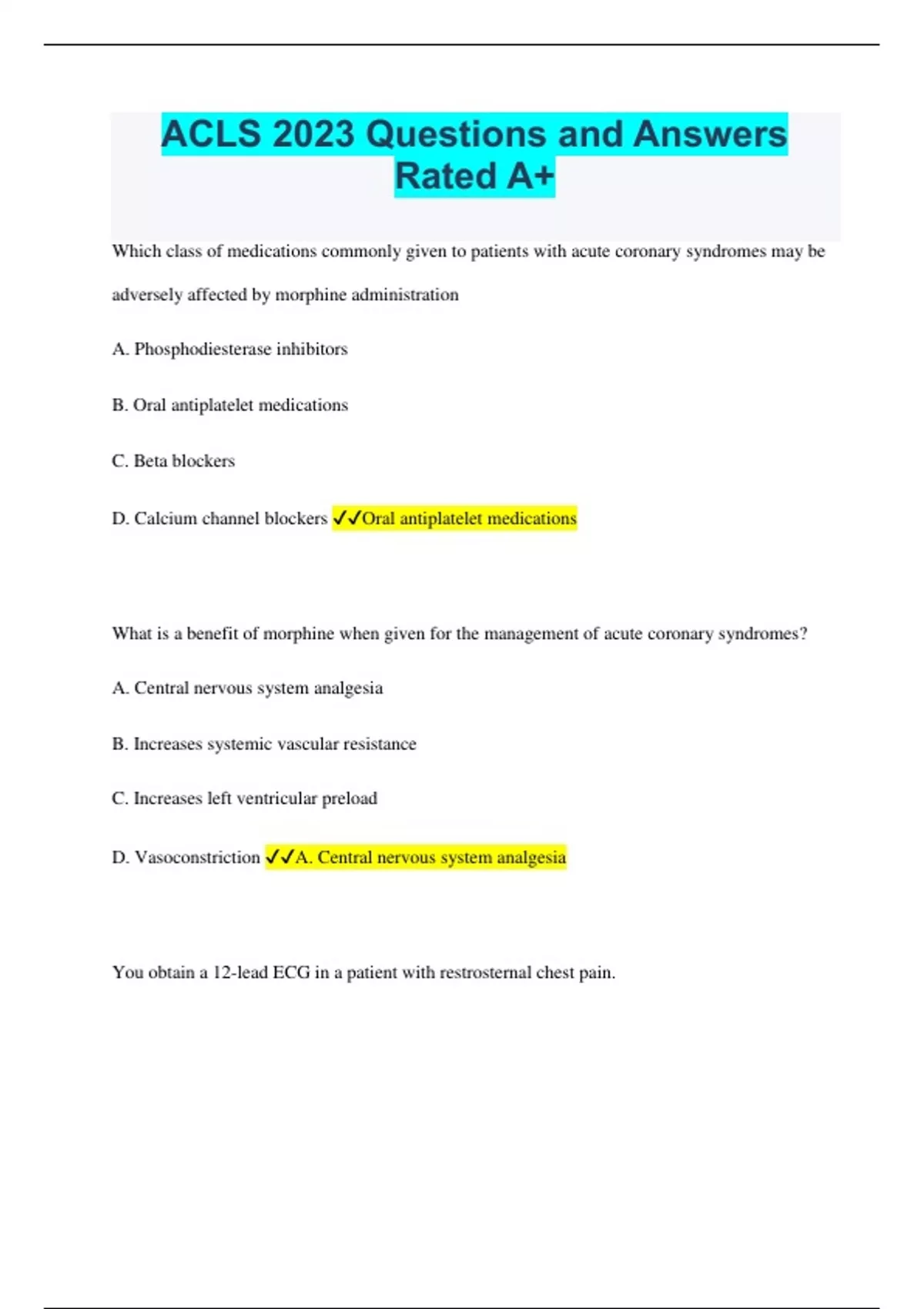 ACLS 2023 Questions and Answers Rated A+

Which class of medications commonly given to patients with acute coronary syndromes may be adversely affected by morphine administration

A. Phosphodiesterase inhibitors

B. Oral antiplatelet medications

C. Beta blockers

D. Calcium channel blockers ✓✓Oral antiplatelet medications

What is a benefit of morphine when given for the management of acute coronary syndromes?

A. Central nervous system analgesia

B. Increases systemic vascular resistance

C. Increases left ventricular preload

D. Vasoconstriction ✓✓A. Central nervous system analgesia

You obtain a 12-lead ECG in a patient with restrosternal chest pain.